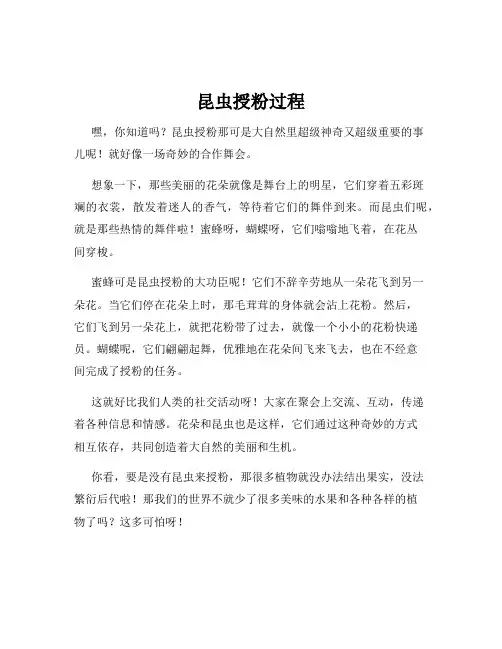 昆虫授粉过程

嘿，你知道吗？昆虫授粉那可是大自然里超级神奇又超级重要的事儿呢！就好像一场奇妙的合作舞会。

想象一下，那些美丽的花朵就像是舞台上的明星，它们穿着五彩斑斓的衣裳，散发着迷人的香气，等待着它们的舞伴到来。而昆虫们呢，就是那些热情的舞伴啦！蜜蜂呀，蝴蝶呀，它们嗡嗡地飞着，在花丛间穿梭。

蜜蜂可是昆虫授粉的大功臣呢！它们不辞辛劳地从一朵花飞到另一朵花。当它们停在花朵上时，那毛茸茸的身体就会沾上花粉。然后，它们飞到另一朵花上，就把花粉带了过去，就像一个小小的花粉快递员。蝴蝶呢，它们翩翩起舞，优雅地在花朵间飞来飞去，也在不经意间完成了授粉的任务。

这就好比我们人类的社交活动呀！大家在聚会上交流、互动，传递着各种信息和情感。花朵和昆虫也是这样，它们通过这种奇妙的方式相互依存，共同创造着大自然的美丽和生机。

你看，要是没有昆虫来授粉，那很多植物就没办法结出果实，没法繁衍后代啦！那我们的世界不就少了很多美味的水果和各种各样的植物了吗？这多可怕呀！